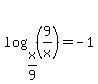 $\log_{\frac{x}{9}}\left(\frac{9}{x}\right)=-1$